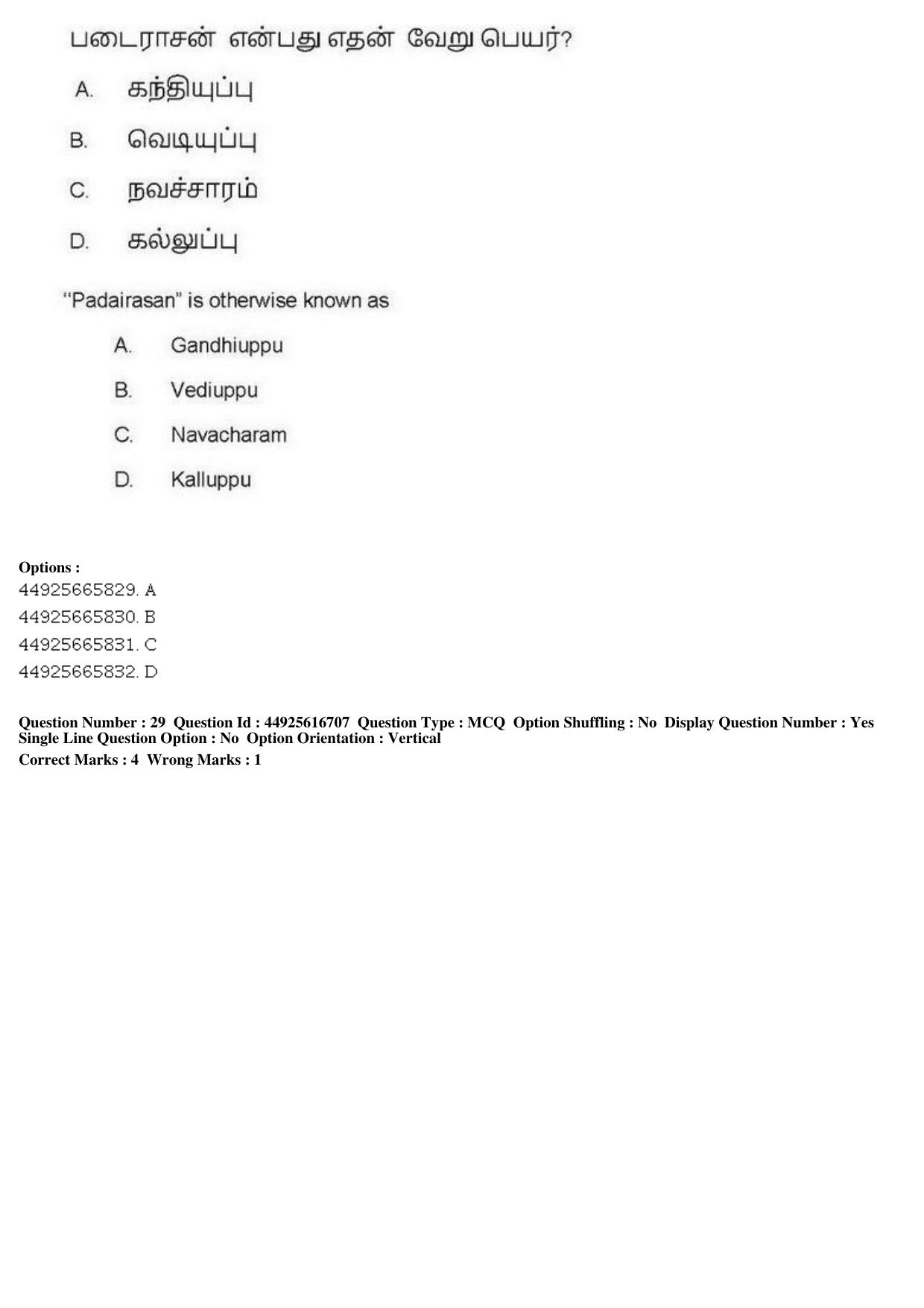 படைராசன் என்பது எதன் வேறு பெயர்?

A. கந்தியுப்பு

B. வெடியுப்பு

C. நவச்சாரம்

D. கல்லுப்பு

"Padairasan" is otherwise known as

A. Gandhiuppu

B. Vediuppu

C. Navacharam

D. Kalluppu

Options :
44925665829. A
44925665830. B
44925665831. C
44925665832. D

Question Number : 29 Question Id : 44925616707 Question Type : MCQ Option Shuffling : No Display Question Number : Yes Single Line Question Option : No Option Orientation : Vertical

Correct Marks : 4 Wrong Marks : 1